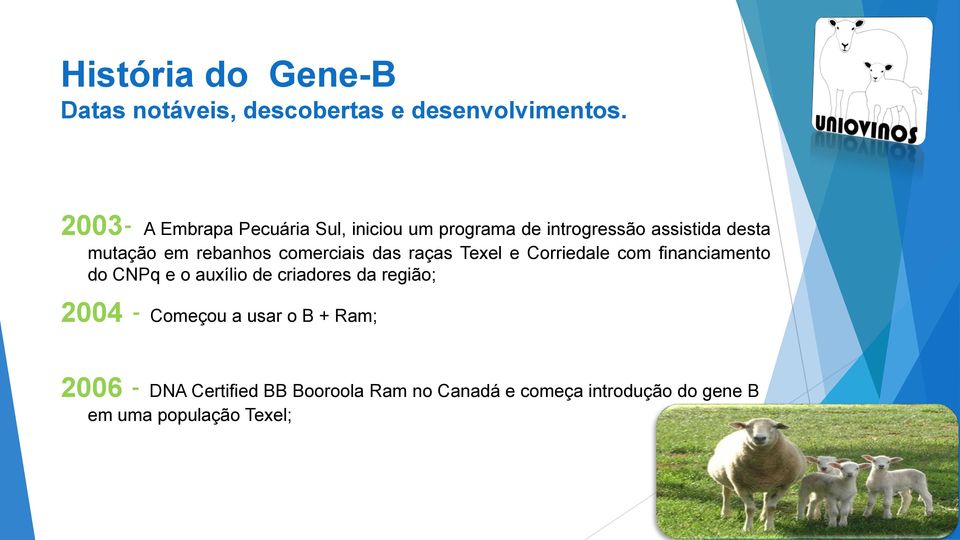 História do Gene-B
Datas notáveis, descobertas e desenvolvimentos.

UNIOVINOS

2003- A Embrapa Pecuária Sul, iniciou um programa de introgressão assistida desta mutação em rebanhos comerciais das raças Texel e Corriedale com financiamento do CNPq e o auxílio de criadores da região;

2004 - Começou a usar o B + Ram;

2006 - DNA Certified BB Booroola Ram no Canadá e começa introdução do gene B em uma população Texel;